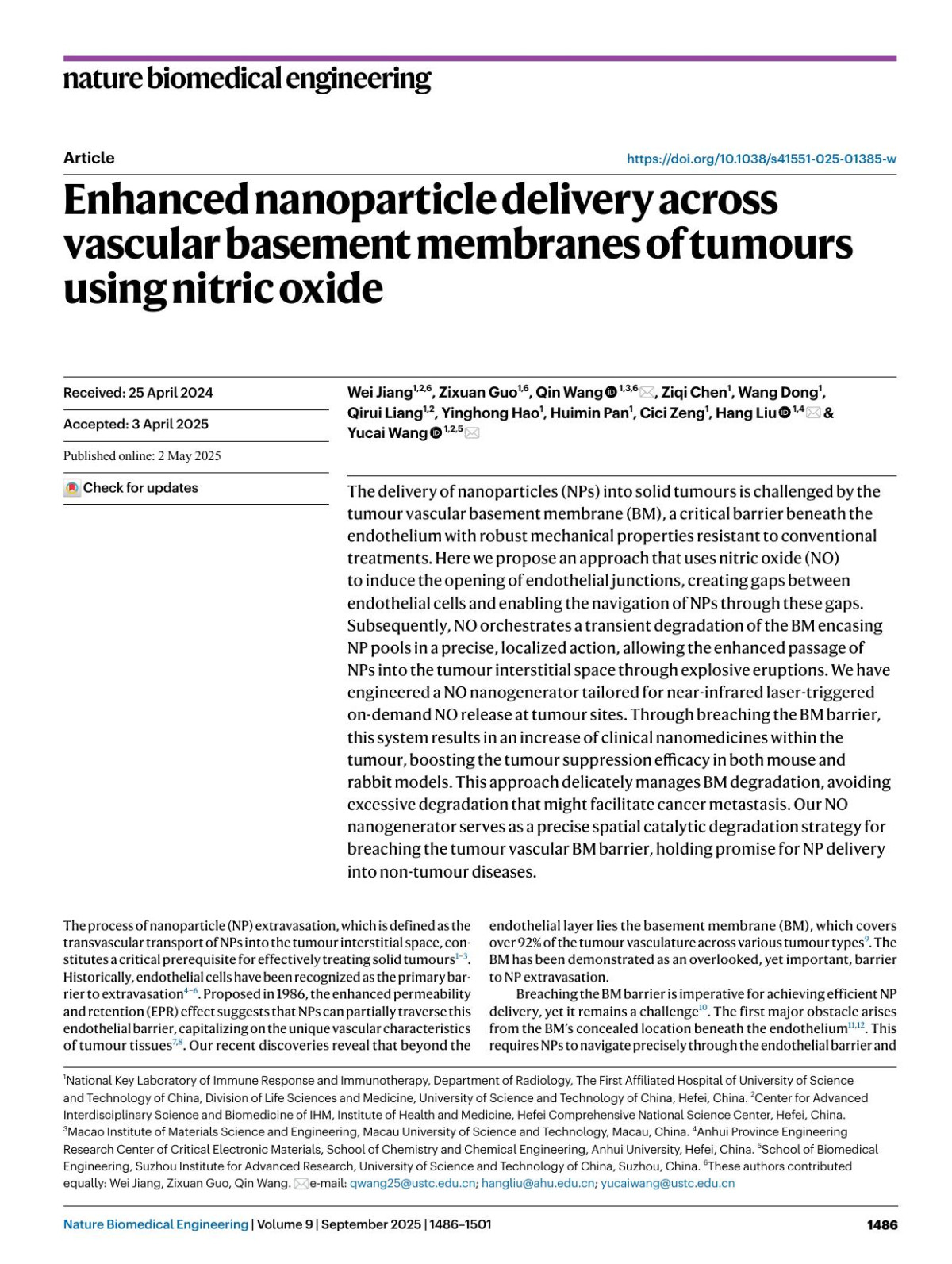 nature biomedical engineering

Article

https://doi.org/10.1038/s41551-025-01385-w

Enhanced nanoparticle delivery across vascular basement membranes of tumours using nitric oxide

Received: 25 April 2024

Accepted: 3 April 2025

Published online: 2 May 2025

Check for updates

Wei Jiang$^{1,2,6}$, Zixuan Guo$^{1,6}$, Qin Wang$^{1,3,6}$, Ziqi Chen$^{1}$, Wang Dong$^{1}$, Qirui Liang$^{1,2}$, Yinghong Hao$^{1}$, Huimin Pan$^{1}$, Cici Zeng$^{1}$, Hang Liu$^{1,4}$ & Yucai Wang$^{1,2,5}$

The delivery of nanoparticles (NPs) into solid tumours is challenged by the tumour vascular basement membrane (BM), a critical barrier beneath the endothelium with robust mechanical properties resistant to conventional treatments. Here we propose an approach that uses nitric oxide (NO) to induce the opening of endothelial junctions, creating gaps between endothelial cells and enabling the navigation of NPs through these gaps. Subsequently, NO orchestrates a transient degradation of the BM encasing NP pools in a precise, localized action, allowing the enhanced passage of NPs into the tumour interstitial space through explosive eruptions. We have engineered a NO nanogenerator tailored for near-infrared laser-triggered on-demand NO release at tumour sites. Through breaching the BM barrier, this system results in an increase of clinical nanomedicines within the tumour, boosting the tumour suppression efficacy in both mouse and rabbit models. This approach delicately manages BM degradation, avoiding excessive degradation that might facilitate cancer metastasis. Our NO nanogenerator serves as a precise spatial catalytic degradation strategy for breaching the tumour vascular BM barrier, holding promise for NP delivery into non-tumour diseases.

The process of nanoparticle (NP) extravasation, which is defined as the transvascular transport of NPs into the tumour interstitial space, constitutes a critical prerequisite for effectively treating solid tumours$^{1-3}$. Historically, endothelial cells have been recognized as the primary barrier to extravasation$^{4-6}$. Proposed in 1986, the enhanced permeability and retention (EPR) effect suggests that NPs can partially traverse this endothelial barrier, capitalizing on the unique vascular characteristics of tumour tissues$^{7,8}$. Our recent discoveries reveal that beyond the endothelial layer lies the basement membrane (BM), which covers over 92% of the tumour vasculature across various tumour types$^{9}$. The BM has been demonstrated as an overlooked, yet important, barrier to NP extravasation.

Breaching the BM barrier is imperative for achieving efficient NP delivery, yet it remains a challenge$^{10}$. The first major obstacle arises from the BM's concealed location beneath the endothelium$^{11,12}$. This requires NPs to navigate precisely through the endothelial barrier and

$^{1}$National Key Laboratory of Immune Response and Immunotherapy, Department of Radiology, The First Affiliated Hospital of University of Science and Technology of China, Division of Life Sciences and Medicine, University of Science and Technology of China, Hefei, China. $^{2}$Center for Advanced Interdisciplinary Science and Biomedicine of IHM, Institute of Health and Medicine, Hefei Comprehensive National Science Center, Hefei, China. $^{3}$Macao Institute of Materials Science and Engineering, Macau University of Science and Technology, Macau, China. $^{4}$Anhui Province Engineering Research Center of Critical Electronic Materials, School of Chemistry and Chemical Engineering, Anhui University, Hefei, China. $^{5}$School of Biomedical Engineering, Suzhou Institute for Advanced Research, University of Science and Technology of China, Suzhou, China. $^{6}$These authors contributed equally: Wei Jiang, Zixuan Guo, Qin Wang. e-mail: qwang25@ustc.edu.cn; hangliu@ahu.edu.cn; yucaiwang@ustc.edu.cn

Nature Biomedical Engineering | Volume 9 | September 2025 | 1486–1501

1486